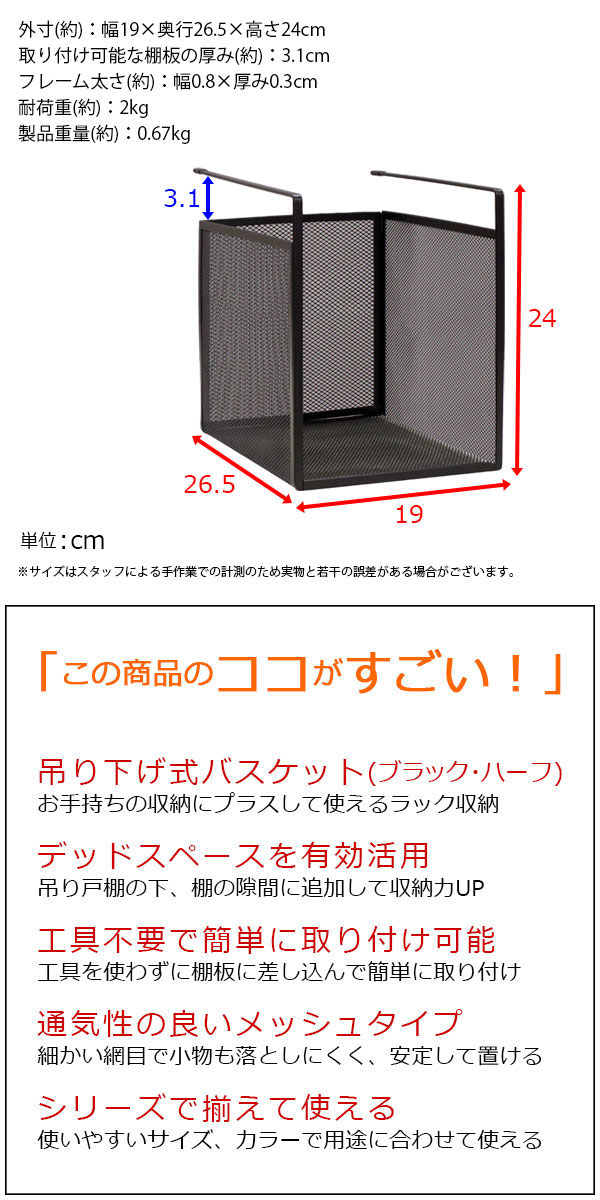 外寸(約)：幅19×奥行26.5×高さ24cm
取り付け可能な棚板の厚み(約)：3.1cm
フレーム太さ(約)：幅0.8×厚み0.3cm
耐荷重(約)：2kg
製品重量(約)：0.67kg

3.1

24

26.5

19

単位：cm

※サイズはスタッフによる手作業での計測のため実物と若干の誤差がある場合がございます。

「この商品のココがすごい！」

吊り下げ式バスケット(ブラック・ハーフ)
お手持ちの収納にプラスして使えるラック収納

デッドスペースを有効活用
吊り戸棚の下、棚の隙間に追加して収納力UP

工具不要で簡単に取り付け可能
工具を使わずに棚板に差し込んで簡単に取り付け

通気性の良いメッシュタイプ
細かい網目で小物も落としにくく、安定して置ける

シリーズで揃えて使える
使いやすいサイズ、カラーで用途に合わせて使える